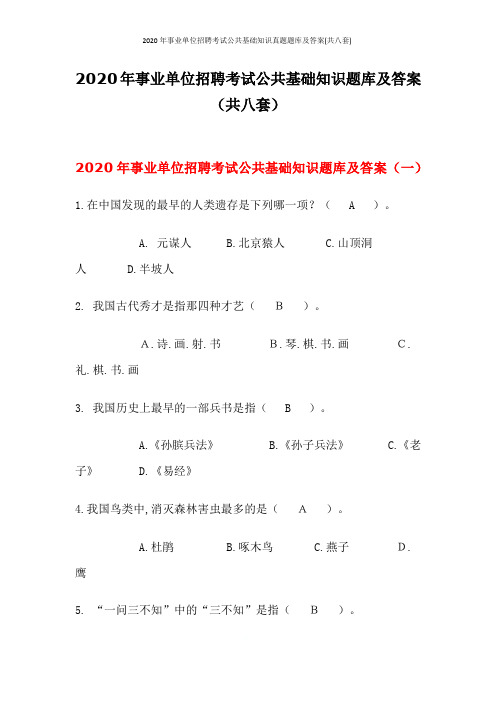 2020年事业单位招聘考试公共基础知识真题题库及答案[共八套]

2020年事业单位招聘考试公共基础知识题库及答案（共八套）

2020年事业单位招聘考试公共基础知识题库及答案（一）

1.在中国发现的最早的人类遗存是下列哪一项？（ A ）。

A. 元谋人 B.北京猿人 C.山顶洞人 D.半坡人

2. 我国古代秀才是指那四种才艺（ B ）。

A.诗.画.射.书 B.琴.棋.书.画 C.礼.棋.书.画

3. 我国历史上最早的一部兵书是指（ B ）。

A.《孙膑兵法》 B.《孙子兵法》 C.《老子》 D.《易经》

4.我国鸟类中,消灭森林害虫最多的是（ A ）。

A.杜鹃 B.啄木鸟 C.燕子 D.鹰

5. “一问三不知”中的“三不知”是指（ B ）。